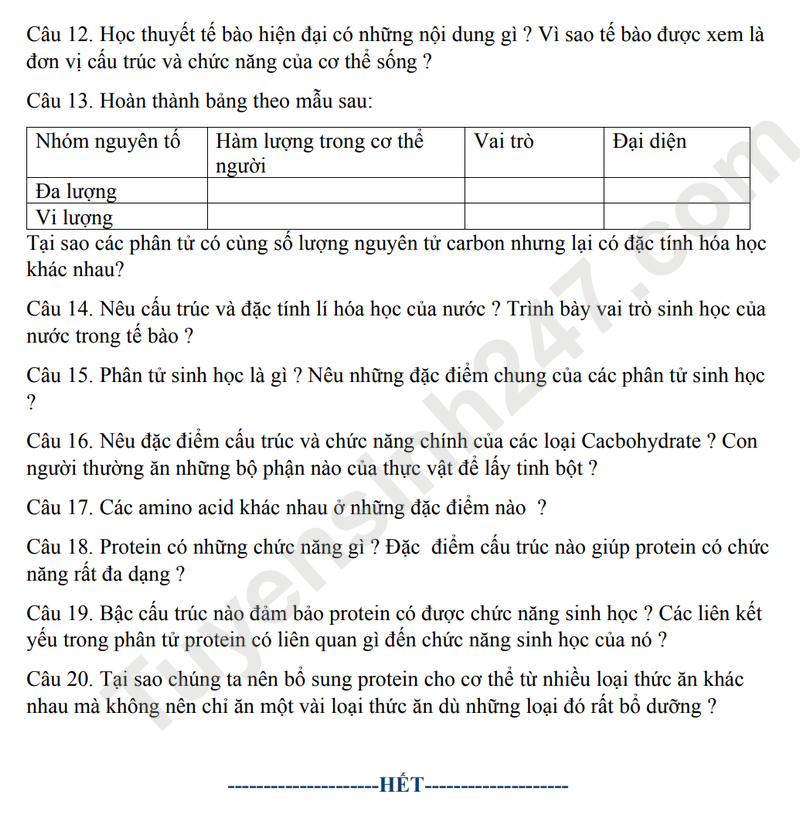 Câu 12. Học thuyết tế bào hiện đại có những nội dung gì ? Vì sao tế bào được xem là đơn vị cấu trúc và chức năng của cơ thể sống ?

Câu 13. Hoàn thành bảng theo mẫu sau:

| Nhóm nguyên tố | Hàm lượng trong cơ thể người | Vai trò | Đại diện |
|---|---|---|---|
| Đa lượng | | | |
| Vi lượng | | | |

Tại sao các phân tử có cùng số lượng nguyên tử carbon nhưng lại có đặc tính hóa học khác nhau?

Câu 14. Nêu cấu trúc và đặc tính lí hóa học của nước ? Trình bày vai trò sinh học của nước trong tế bào ?

Câu 15. Phân tử sinh học là gì ? Nêu những đặc điểm chung của các phân tử sinh học ?

Câu 16. Nêu đặc điểm cấu trúc và chức năng chính của các loại Cacbohydrate ? Con người thường ăn những bộ phận nào của thực vật để lấy tinh bột ?

Câu 17. Các amino acid khác nhau ở những đặc điểm nào ?

Câu 18. Protein có những chức năng gì ? Đặc điểm cấu trúc nào giúp protein có chức năng rất đa dạng ?

Câu 19. Bậc cấu trúc nào đảm bảo protein có được chức năng sinh học ? Các liên kết yếu trong phân tử protein có liên quan gì đến chức năng sinh học của nó ?

Câu 20. Tại sao chúng ta nên bổ sung protein cho cơ thể từ nhiều loại thức ăn khác nhau mà không nên chỉ ăn một vài loại thức ăn dù những loại đó rất bổ dưỡng ?

---------------------HẾT--------------------

Tuyensinh247.com